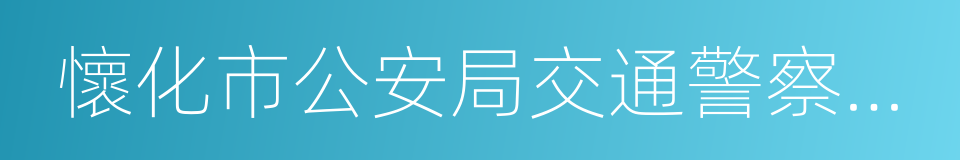 懷化市公安局交通警察...